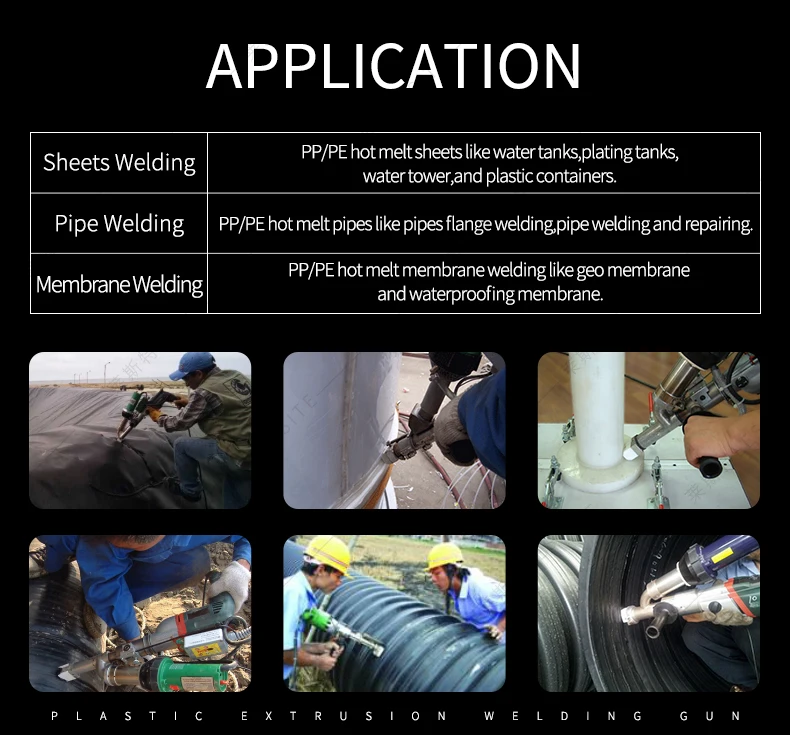 APPLICATION

| Sheets Welding | PP/PE hot melt sheets like water tanks,plating tanks, water tower,and plastic containers. |
|---|---|
| Pipe Welding | PP/PE hot melt pipes like pipes flange welding,pipe welding and repairing. |
| Membrane Welding | PP/PE hot melt membrane welding like geo membrane and waterproofing membrane. |

PLASTIC EXTRUSION WELDING GUN